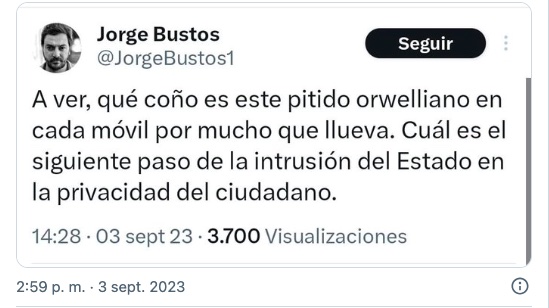 Jorge Bustos
@JorgeBustos1

Seguir

A ver, qué coño es este pitido orwelliano en cada móvil por mucho que llueva. Cuál es el siguiente paso de la intrusión del Estado en la privacidad del ciudadano.

14:28 · 03 sept 23 · 3.700 Visualizaciones

2:59 p. m. · 3 sept. 2023